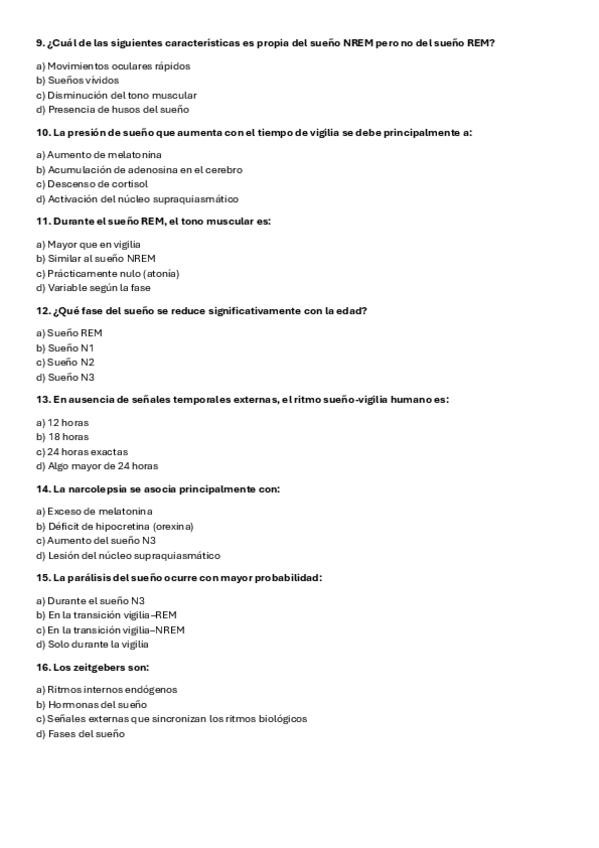 9. ¿Cuál de las siguientes características es propia del sueño NREM pero no del sueño REM?

a) Movimientos oculares rápidos
b) Sueños vívidos
c) Disminución del tono muscular
d) Presencia de husos del sueño

10. La presión de sueño que aumenta con el tiempo de vigilia se debe principalmente a:

a) Aumento de melatonina
b) Acumulación de adenosina en el cerebro
c) Descenso de cortisol
d) Activación del núcleo supraquiasmático

11. Durante el sueño REM, el tono muscular es:

a) Mayor que en vigilia
b) Similar al sueño NREM
c) Prácticamente nulo (atonía)
d) Variable según la fase

12. ¿Qué fase del sueño se reduce significativamente con la edad?

a) Sueño REM
b) Sueño N1
c) Sueño N2
d) Sueño N3

13. En ausencia de señales temporales externas, el ritmo sueño-vigilia humano es:

a) 12 horas
b) 18 horas
c) 24 horas exactas
d) Algo mayor de 24 horas

14. La narcolepsia se asocia principalmente con:

a) Exceso de melatonina
b) Déficit de hipocretina (orexina)
c) Aumento del sueño N3
d) Lesión del núcleo supraquiasmático

15. La parálisis del sueño ocurre con mayor probabilidad:

a) Durante el sueño N3
b) En la transición vigilia–REM
c) En la transición vigilia–NREM
d) Solo durante la vigilia

16. Los zeitgebers son:

a) Ritmos internos endógenos
b) Hormonas del sueño
c) Señales externas que sincronizan los ritmos biológicos
d) Fases del sueño